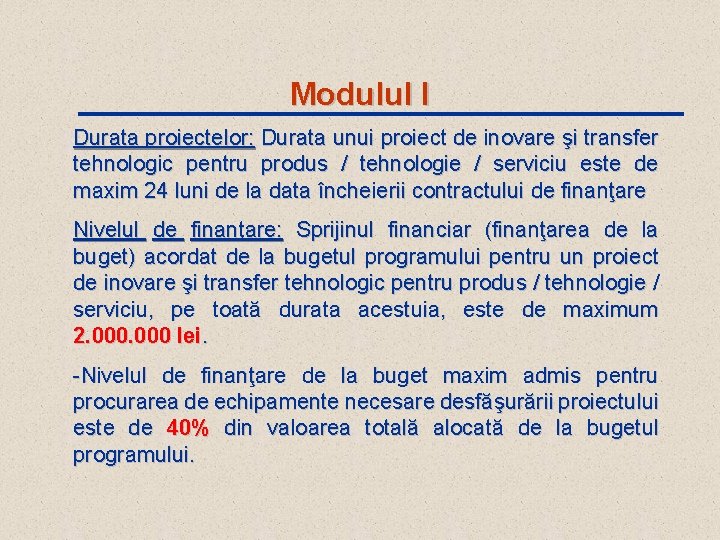 Modulul I

Durata proiectelor: Durata unui proiect de inovare şi transfer tehnologic pentru produs / tehnologie / serviciu este de maxim 24 luni de la data încheierii contractului de finanţare

Nivelul de finanţare: Sprijinul financiar (finanţarea de la buget) acordat de la bugetul programului pentru un proiect de inovare şi transfer tehnologic pentru produs / tehnologie / serviciu, pe toată durata acestuia, este de maximum 2.000.000 lei.

-Nivelul de finanţare de la buget maxim admis pentru procurarea de echipamente necesare desfăşurării proiectului este de 40% din valoarea totală alocată de la bugetul programului.